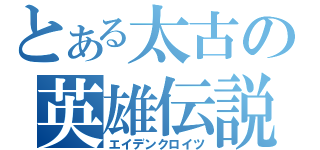 とある太古の
英雄伝説
エイデンクロイツ